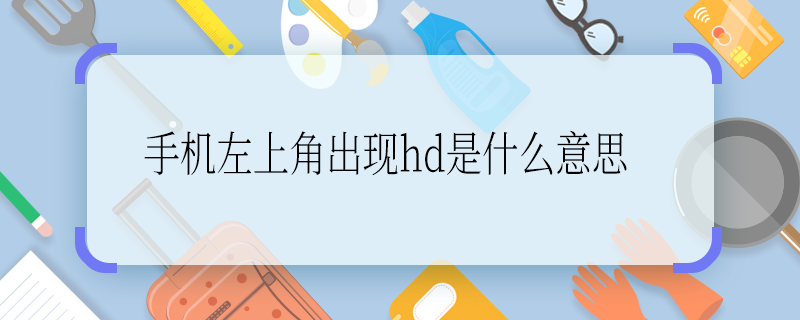 手机左上角出现hd是什么意思